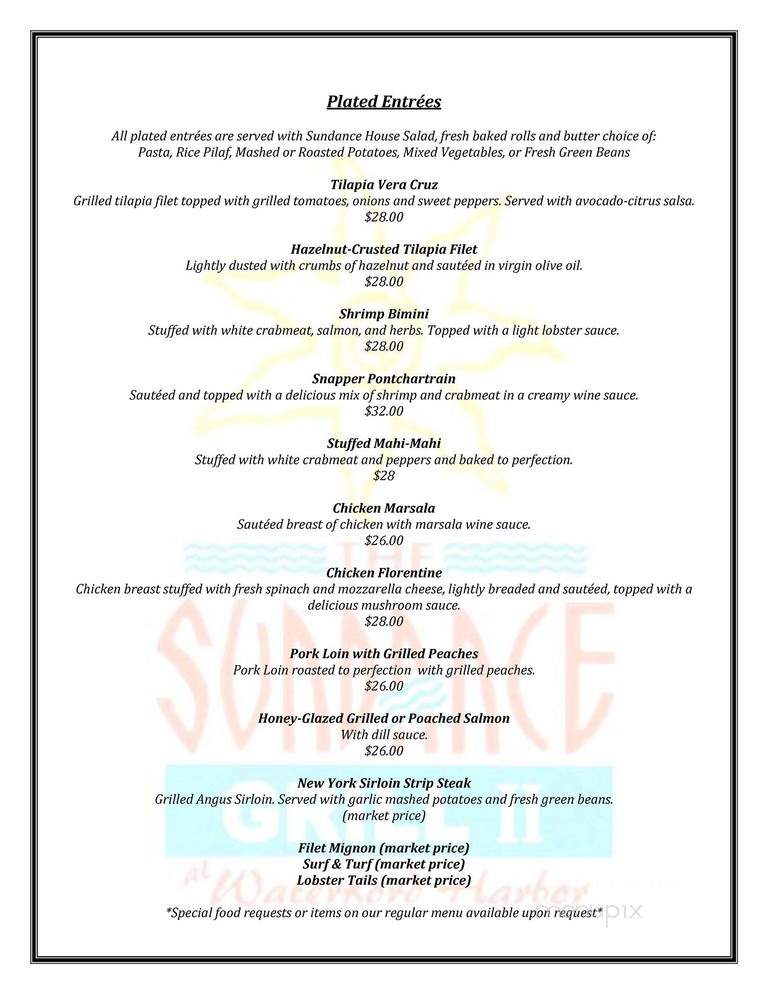 Plated Entrées

All plated entrées are served with Sundance House Salad, fresh baked rolls and butter choice of: Pasta, Rice Pilaf, Mashed or Roasted Potatoes, Mixed Vegetables, or Fresh Green Beans

Tilapia Vera Cruz
Grilled tilapia filet topped with grilled tomatoes, onions and sweet peppers. Served with avocado-citrus salsa.
$28.00

Hazelnut-Crusted Tilapia Filet
Lightly dusted with crumbs of hazelnut and sautéed in virgin olive oil.
$28.00

Shrimp Bimini
Stuffed with white crabmeat, salmon, and herbs. Topped with a light lobster sauce.
$28.00

Snapper Pontchartrain
Sautéed and topped with a delicious mix of shrimp and crabmeat in a creamy wine sauce.
$32.00

Stuffed Mahi-Mahi
Stuffed with white crabmeat and peppers and baked to perfection.
$28

Chicken Marsala
Sautéed breast of chicken with marsala wine sauce.
$26.00

Chicken Florentine
Chicken breast stuffed with fresh spinach and mozzarella cheese, lightly breaded and sautéed, topped with a delicious mushroom sauce.
$28.00

Pork Loin with Grilled Peaches
Pork Loin roasted to perfection with grilled peaches.
$26.00

Honey-Glazed Grilled or Poached Salmon
With dill sauce.
$26.00

New York Sirloin Strip Steak
Grilled Angus Sirloin. Served with garlic mashed potatoes and fresh green beans.
(market price)

Filet Mignon (market price)
Surf & Turf (market price)
Lobster Tails (market price)

*Special food requests or items on our regular menu available upon request*

THE SUNDANCE GRILL II at Waterford Harbor

menupix